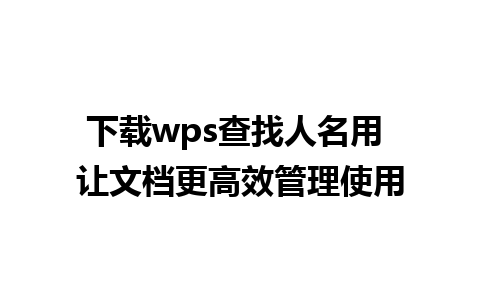 下载wps查找人名用
让文档更高效管理使用